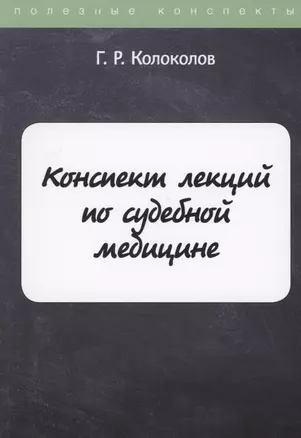 полезные конспекты

Г. Р. Колоколов

Конспект лекций по судебной медицине